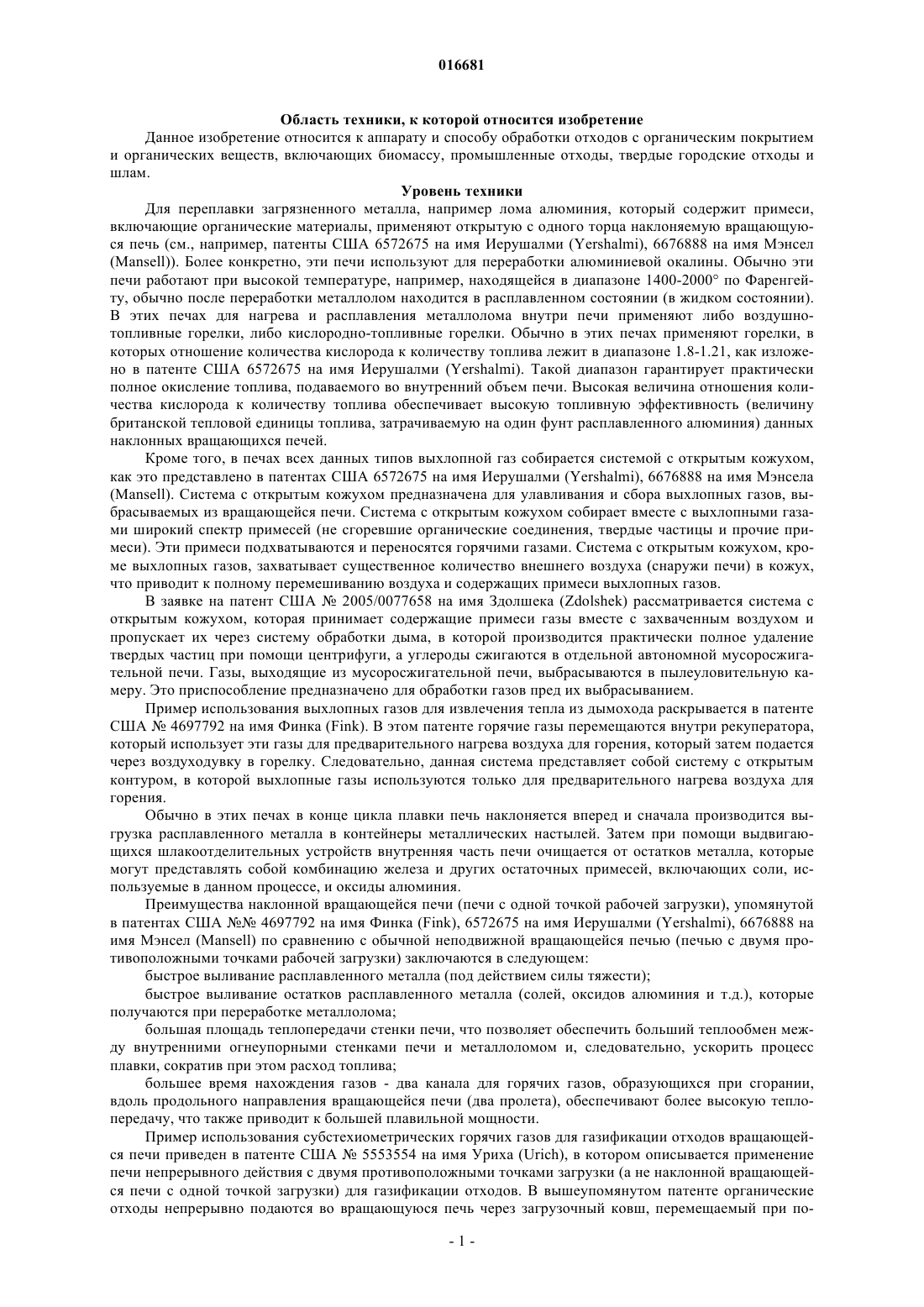 016681

Область техники, к которой относится изобретение

Данное изобретение относится к аппарату и способу обработки отходов с органическим покрытием и органических веществ, включающих биомассу, промышленные отходы, твердые городские отходы и шлам.

Уровень техники

Для переплавки загрязненного металла, например лома алюминия, который содержит примеси, включающие органические материалы, применяют открытую с одного торца наклоняемую вращающуюся печь (см., например, патенты США 6572675 на имя Иерушалми (Yershalmi), 6676888 на имя Мэнсел (Mansell)). Более конкретно, эти печи используют для переработки алюминиевой окалины. Обычно эти печи работают при высокой температуре, например, находящейся в диапазоне 1400-2000° по Фаренгейту, обычно после переработки металлолом находится в расплавленном состоянии (в жидком состоянии). В этих печах для нагрева и расплавления металлолома внутри печи применяют либо воздушно-топливные горелки, либо кислородно-топливные горелки. Обычно в этих печах применяют горелки, в которых отношение количества кислорода к количеству топлива лежит в диапазоне 1.8-1.21, как изложено в патенте США 6572675 на имя Иерушалми (Yershalmi). Такой диапазон гарантирует практически полное окисление топлива, подаваемого во внутренний объем печи. Высокая величина отношения количества кислорода к количеству топлива обеспечивает высокую топливную эффективность (величину британской тепловой единицы топлива, затрачиваемую на один фунт расплавленного алюминия) данных наклонных вращающихся печей.

Кроме того, в печах всех данных типов выхлопной газ собирается системой с открытым кожухом, как это представлено в патентах США 6572675 на имя Иерушалми (Yershalmi), 6676888 на имя Мэнсела (Mansell). Система с открытым кожухом предназначена для улавливания и сбора выхлопных газов, выбрасываемых из вращающейся печи. Система с открытым кожухом собирает вместе с выхлопными газами широкий спектр примесей (не сгоревшие органические соединения, твердые частицы и прочие примеси). Эти примеси подхватываются и переносятся горячими газами. Система с открытым кожухом, кроме выхлопных газов, захватывает существенное количество внешнего воздуха (снаружи печи) в кожух, что приводит к полному перемешиванию воздуха и содержащих примеси выхлопных газов.

В заявке на патент США № 2005/0077658 на имя Здолшека (Zdolshek) рассматривается система с открытым кожухом, которая принимает содержащие примеси газы вместе с захваченным воздухом и пропускает их через систему обработки дыма, в которой производится практически полное удаление твердых частиц при помощи центрифуги, а углероды сжигаются в отдельной автономной мусоросжигательной печи. Газы, выходящие из мусоросжигательной печи, выбрасываются в пылеуловительную камеру. Это приспособление предназначено для обработки газов пред их выбрасыванием.

Пример использования выхлопных газов для извлечения тепла из дымохода раскрывается в патенте США № 4697792 на имя Финка (Fink). В этом патенте горячие газы перемещаются внутри рекуператора, который использует эти газы для предварительного нагрева воздуха для горения, который затем подается через воздуходувку в горелку. Следовательно, данная система представляет собой систему с открытым контуром, в которой выхлопные газы используются только для предварительного нагрева воздуха для горения.

Обычно в этих печах в конце цикла плавки печь наклоняется вперед и сначала производится выгрузка расплавленного металла в контейнеры металлических настылей. Затем при помощи выдвигающихся шлакоотделительных устройств внутренняя часть печи очищается от остатков металла, которые могут представлять собой комбинацию железа и других остаточных примесей, включающих соли, используемые в данном процессе, и оксиды алюминия.

Преимущества наклонной вращающейся печи (печи с одной точкой рабочей загрузки), упомянутой в патентах США №№ 4697792 на имя Финка (Fink), 6572675 на имя Иерушалми (Yershalmi), 6676888 на имя Мэнсел (Mansell) по сравнению с обычной неподвижной вращающейся печью (печью с двумя противоположными точками рабочей загрузки) заключаются в следующем:

быстрое выливание расплавленного металла (под действием силы тяжести);

быстрое выливание остатков расплавленного металла (солей, оксидов алюминия и т.д.), которые получаются при переработке металлолома;

большая площадь теплопередачи стенки печи, что позволяет обеспечить больший теплообмен между внутренними огнеупорными стенками печи и металлоломом и, следовательно, ускорить процесс плавки, сократив при этом расход топлива;

большее время нахождения газов - два канала для горячих газов, образующихся при сгорании, вдоль продольного направления вращающейся печи (два пролета), обеспечивают более высокую теплопередачу, что также приводит к большей плавильной мощности.

Пример использования субстехиометрических горячих газов для газификации отходов вращающейся печи приведен в патенте США № 5553554 на имя Уриха (Urich), в котором описывается применение печи непрерывного действия с двумя противоположными точками загрузки (а не наклонной вращающейся печи с одной точкой загрузки) для газификации отходов. В вышеупомянутом патенте органические отходы непрерывно подаются во вращающуюся печь через загрузочный ковш, перемещаемый при по-

- 1 -